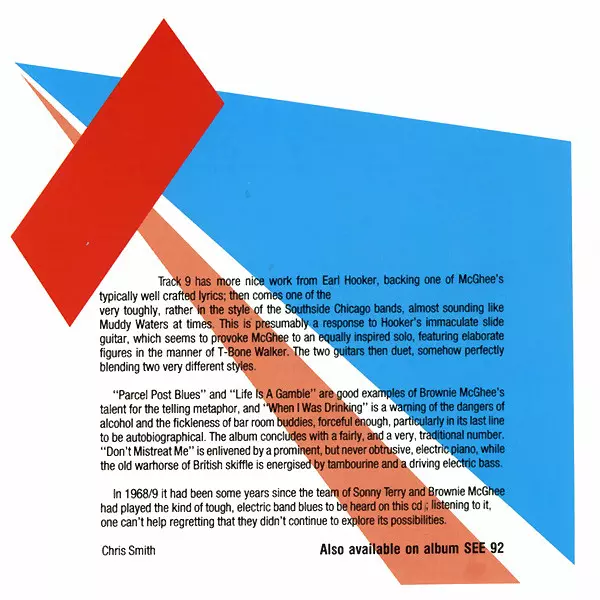 Track 9 has more nice work from Earl Hooker, backing one of McGhee's typically well crafted lyrics; then comes one of the very toughly, rather in the style of the Southside Chicago bands, almost sounding like Muddy Waters at times. This is presumably a response to Hooker's immaculate slide guitar, which seems to provoke McGhee to an equally inspired solo, featuring elaborate figures in the manner of T-Bone Walker. The two guitars then duet, somehow perfectly blending two very different styles.

"Parcel Post Blues" and "Life Is A Gamble" are good examples of Brownie McGhee's talent for the telling metaphor, and "When I Was Drinking" is a warning of the dangers of alcohol and the fickleness of bar room buddies, forceful enough, particularly in its last line to be autobiographical. The album concludes with a fairly, and a very, traditional number. "Don't Mistreat Me" is enlivened by a prominent, but never obtrusive, electric piano, while the old warhorse of British skiffle is energised by tambourine and a driving electric bass.

In 1968/9 it had been some years since the team of Sonny Terry and Brownie McGhee had played the kind of tough, electric band blues to be heard on this cd ; listening to it, one can't help regretting that they didn't continue to explore its possibilities.

Chris Smith

Also available on album SEE 92